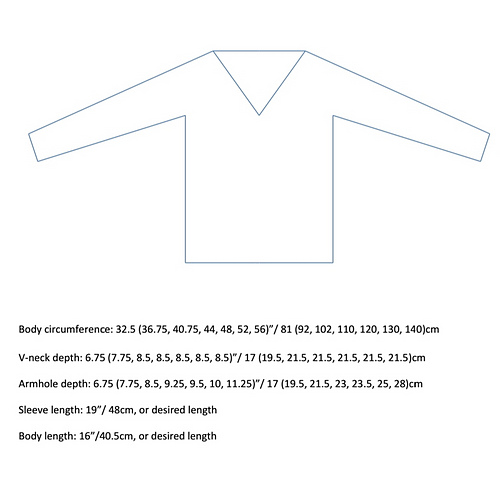 Body circumference: 32.5 (36.75, 40.75, 44, 48, 52, 56)"/ 81 (92, 102, 110, 120, 130, 140)cm

V-neck depth: 6.75 (7.75, 8.5, 8.5, 8.5, 8.5, 8.5)"/ 17 (19.5, 21.5, 21.5, 21.5, 21.5, 21.5)cm

Armhole depth: 6.75 (7.75, 8.5, 9.25, 9.5, 10, 11.25)"/ 17 (19.5, 21.5, 23, 23.5, 25, 28)cm

Sleeve length: 19"/ 48cm, or desired length

Body length: 16"/40.5cm, or desired length